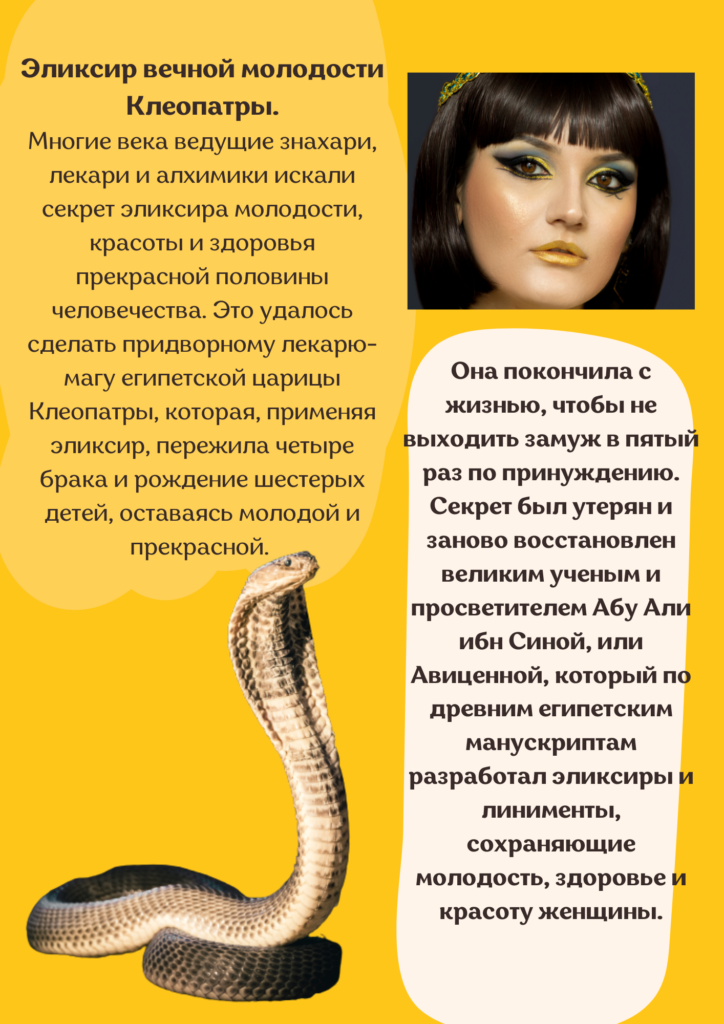 Эликсир вечной молодости Клеопатры.
Многие века ведущие знахари, лекари и алхимики искали секрет эликсира молодости, красоты и здоровья прекрасной половины человечества. Это удалось сделать придворному лекарю-магу египетской царицы Клеопатры, которая, применяя эликсир, пережила четыре брака и рождение шестерых детей, оставаясь молодой и прекрасной.

Она покончила с жизнью, чтобы не выходить замуж в пятый раз по принуждению. Секрет был утерян и заново восстановлен великим ученым и просветителем Абу Али ибн Синой, или Авиценной, который по древним египетским манускриптам разработал эликсиры и линименты, сохраняющие молодость, здоровье и красоту женщины.